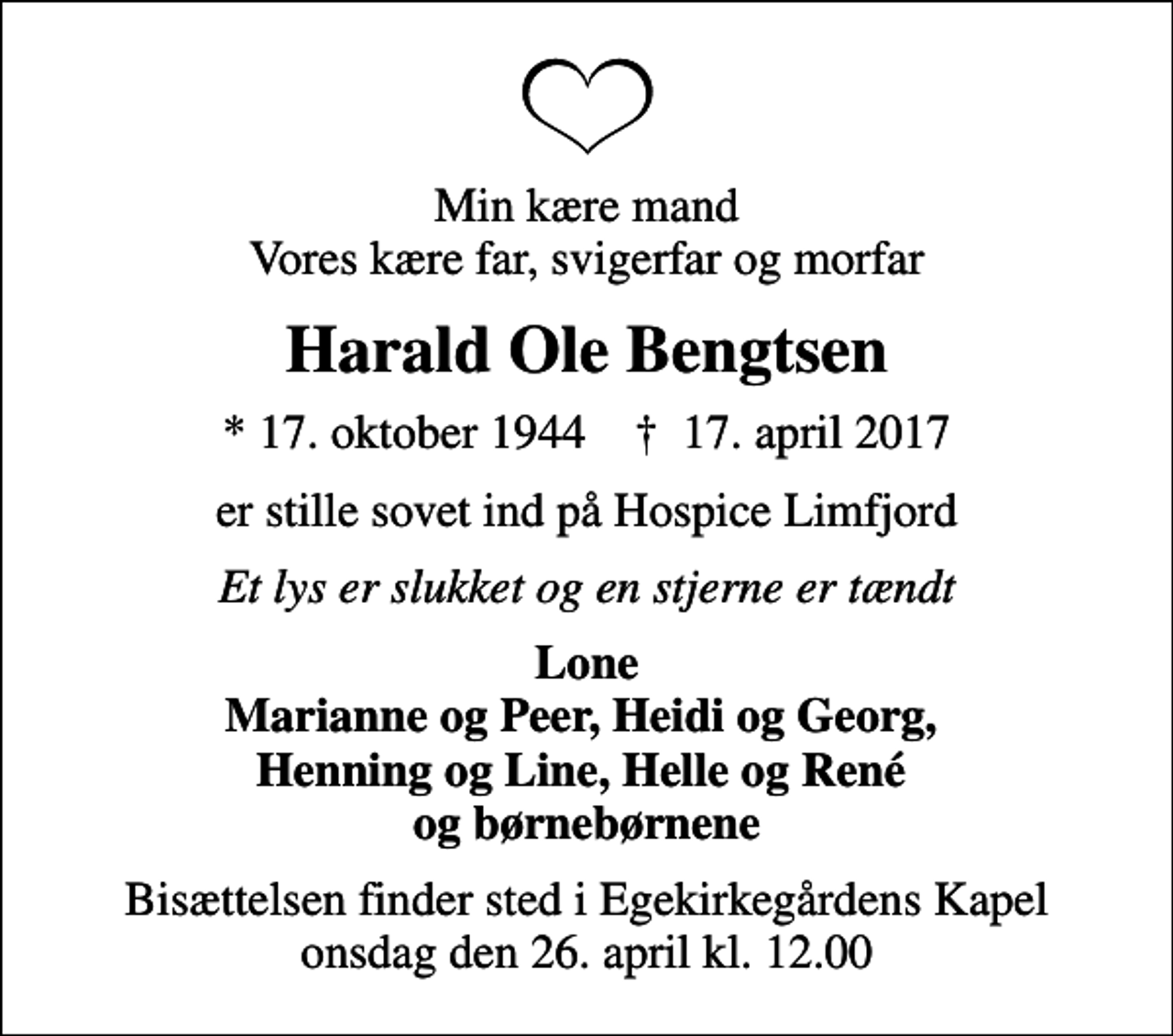 Min kære mand
Vores kære far, svigerfar og morfar

Harald Ole Bengtsen

* 17. oktober 1944 † 17. april 2017

er stille sovet ind på Hospice Limfjord

Et lys er slukket og en stjerne er tændt

Lone
Marianne og Peer, Heidi og Georg,
Henning og Line, Helle og René
og børnebørnene

Bisættelsen finder sted i Egekirkegårdens Kapel
onsdag den 26. april kl. 12.00